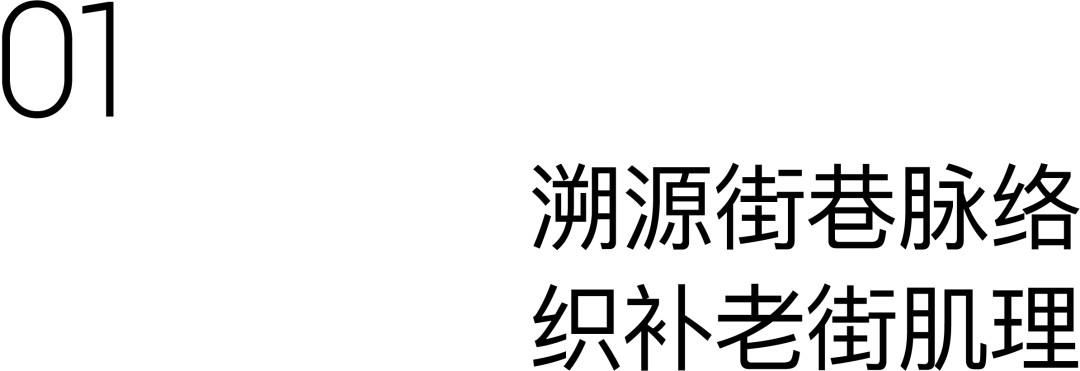 01

溯源街巷脉络
织补老街肌理